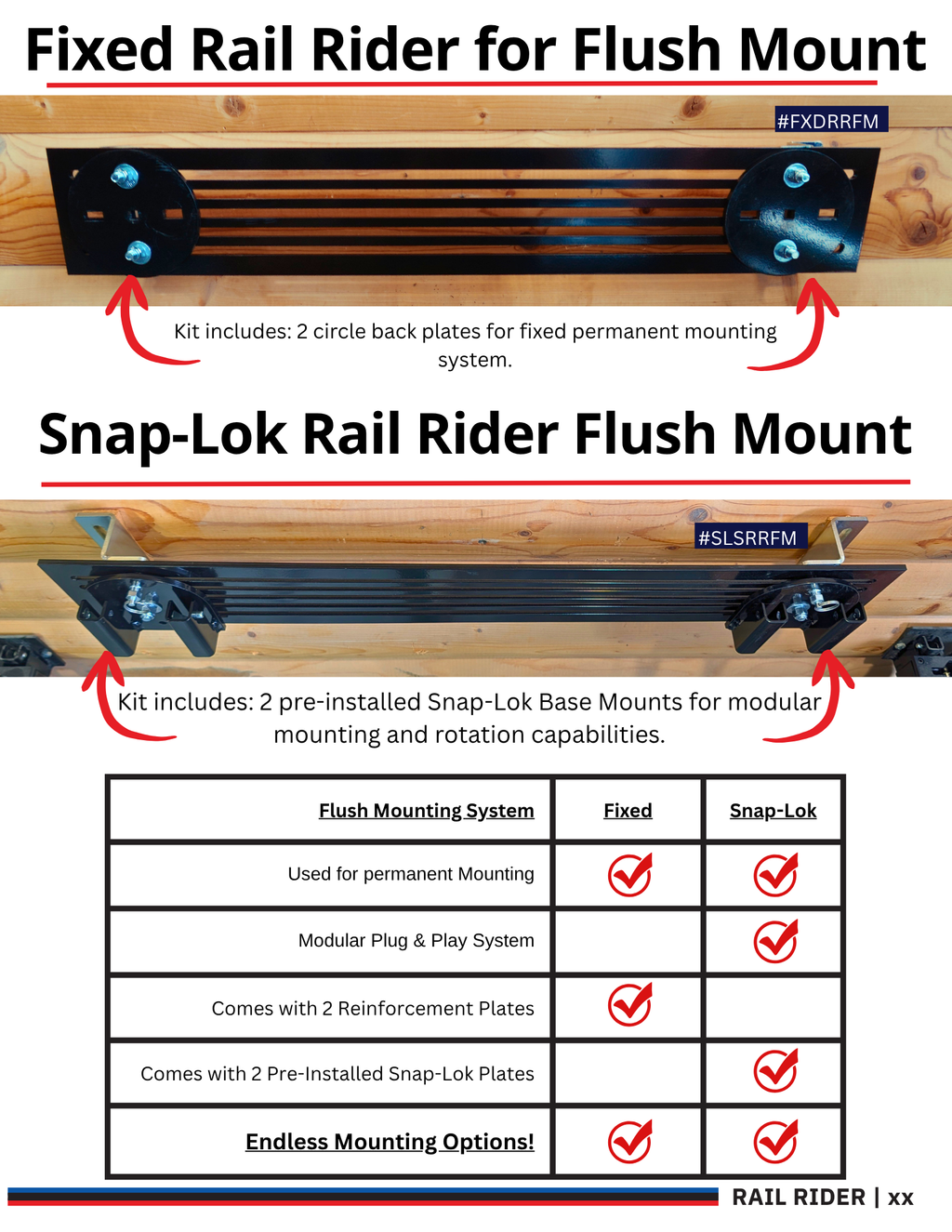 Fixed Rail Rider for Flush Mount

#FXDRRFM

Kit includes: 2 circle back plates for fixed permanent mounting system.

Snap-Lok Rail Rider Flush Mount

#SLSRRFM

Kit includes: 2 pre-installed Snap-Lok Base Mounts for modular mounting and rotation capabilities.

| Flush Mounting System | Fixed | Snap-Lok |
|---|---|---|
| Used for permanent Mounting | ✓ | ✓ |
| Modular Plug & Play System | | ✓ |
| Comes with 2 Reinforcement Plates | ✓ | |
| Comes with 2 Pre-Installed Snap-Lok Plates | | ✓ |
| Endless Mounting Options! | ✓ | ✓ |

RAIL RIDER | xx